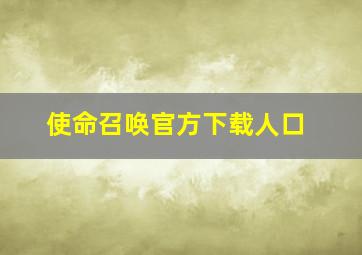 使命召唤官方下载人口